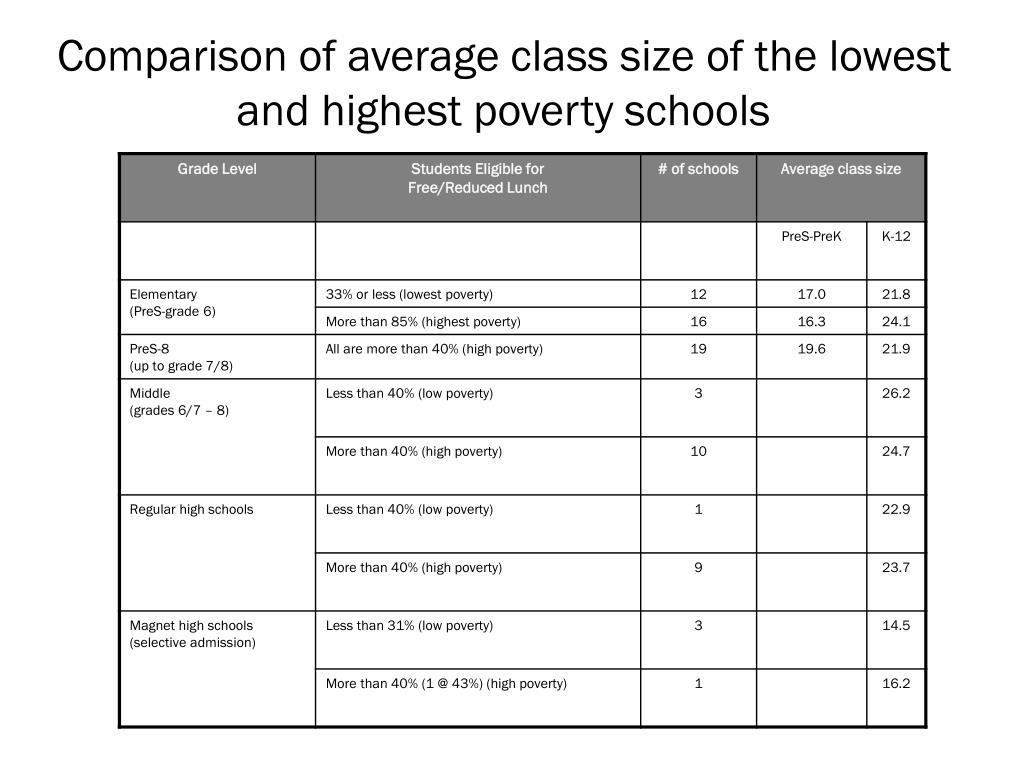 Comparison of average class size of the lowest and highest poverty schools

| Grade Level | Students Eligible for Free/Reduced Lunch | # of schools | Average class size | |
|---|---|---|---|---|
| | | | PreS-PreK | K-12 |
| Elementary (PreS-grade 6) | 33% or less (lowest poverty) | 12 | 17.0 | 21.8 |
| | More than 85% (highest poverty) | 16 | 16.3 | 24.1 |
| PreS-8 (up to grade 7/8) | All are more than 40% (high poverty) | 19 | 19.6 | 21.9 |
| Middle (grades 6/7 – 8) | Less than 40% (low poverty) | 3 | | 26.2 |
| | More than 40% (high poverty) | 10 | | 24.7 |
| Regular high schools | Less than 40% (low poverty) | 1 | | 22.9 |
| | More than 40% (high poverty) | 9 | | 23.7 |
| Magnet high schools (selective admission) | Less than 31% (low poverty) | 3 | | 14.5 |
| | More than 40% (1 @ 43%) (high poverty) | 1 | | 16.2 |